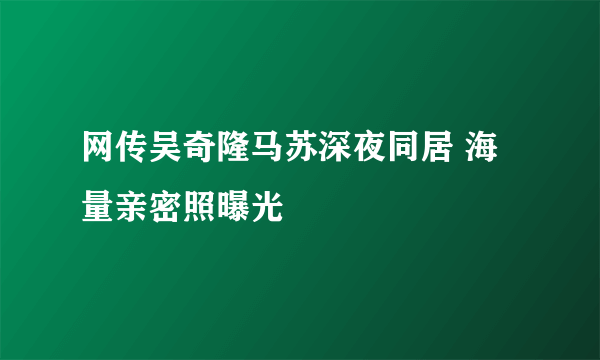 网传吴奇隆马苏深夜同居 海量亲密照曝光